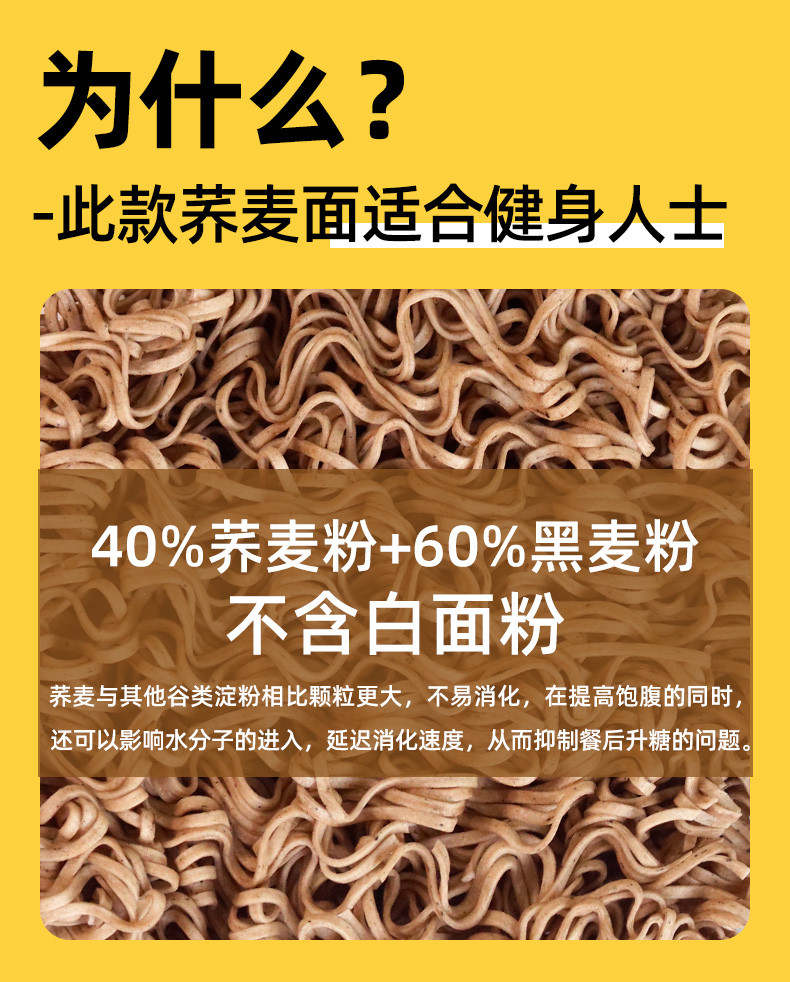 为什么？

-此款荞麦面适合健身人士

40%荞麦粉+60%黑麦粉

不含白面粉

荞麦与其他谷类淀粉相比颗粒更大，不易消化，在提高饱腹的同时，还可以影响水分子的进入，延迟消化速度，从而抑制餐后升糖的问题。